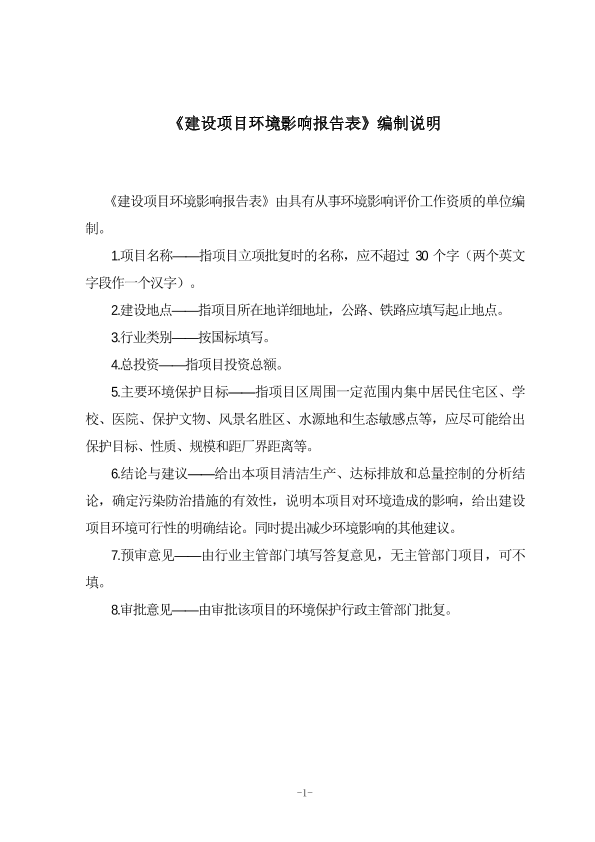 《建设项目环境影响报告表》编制说明

《建设项目环境影响报告表》由具有从事环境影响评价工作资质的单位编制。

1.项目名称——指项目立项批复时的名称，应不超过 30 个字（两个英文字段作一个汉字）。

2.建设地点——指项目所在地详细地址，公路、铁路应填写起止地点。

3.行业类别——按国标填写。

4.总投资——指项目投资总额。

5.主要环境保护目标——指项目区周围一定范围内集中居民住宅区、学校、医院、保护文物、风景名胜区、水源地和生态敏感点等，应尽可能给出保护目标、性质、规模和距厂界距离等。

6.结论与建议——给出本项目清洁生产、达标排放和总量控制的分析结论，确定污染防治措施的有效性，说明本项目对环境造成的影响，给出建设项目环境可行性的明确结论。同时提出减少环境影响的其他建议。

7.预审意见——由行业主管部门填写答复意见，无主管部门项目，可不填。

8.审批意见——由审批该项目的环境保护行政主管部门批复。

-1-